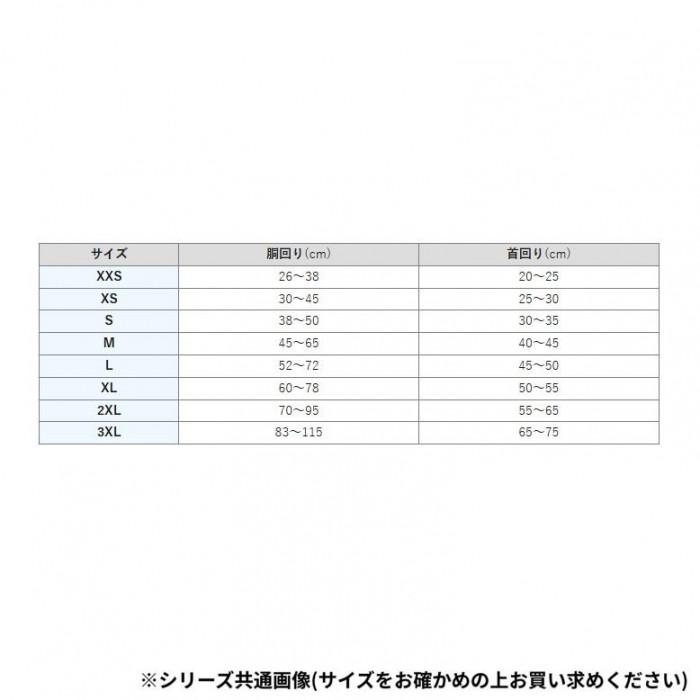 | サイズ | 胴回り(cm) | 首回り(cm) |
|---|---|---|
| XXS | 26～38 | 20～25 |
| XS | 30～45 | 25～30 |
| S | 38～50 | 30～35 |
| M | 45～65 | 40～45 |
| L | 52～72 | 45～50 |
| XL | 60～78 | 50～55 |
| 2XL | 70～95 | 55～65 |
| 3XL | 83～115 | 65～75 |

※シリーズ共通画像(サイズをお確かめの上お買い求めください)